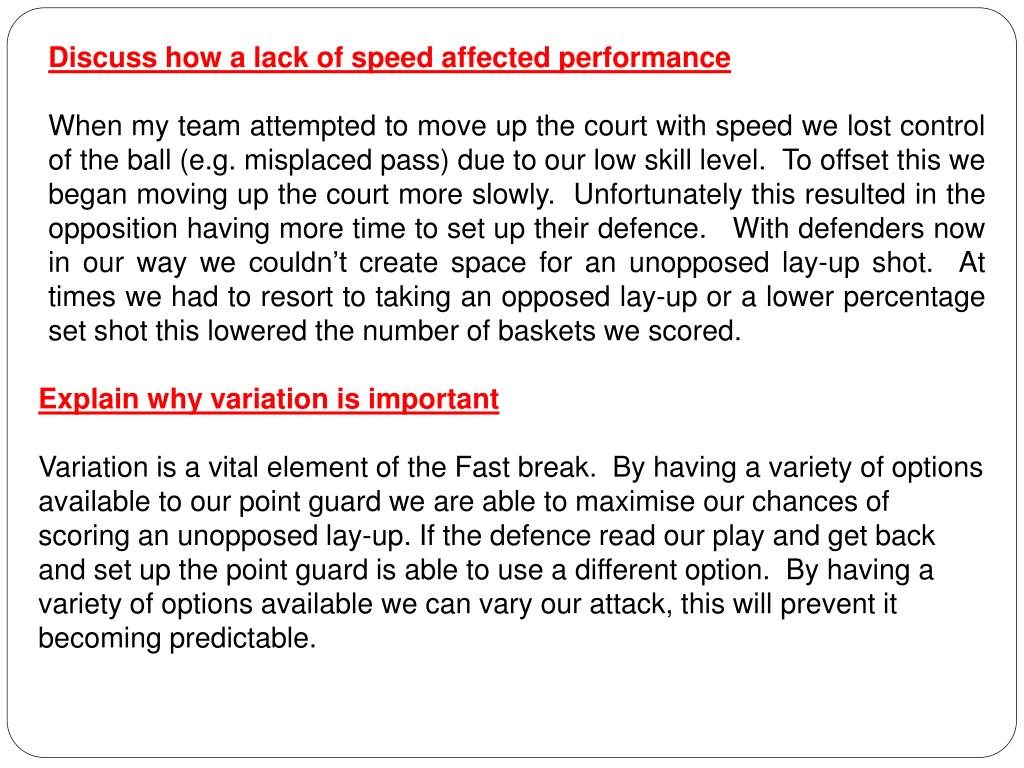 Discuss how a lack of speed affected performance

When my team attempted to move up the court with speed we lost control of the ball (e.g. misplaced pass) due to our low skill level. To offset this we began moving up the court more slowly. Unfortunately this resulted in the opposition having more time to set up their defence. With defenders now in our way we couldn't create space for an unopposed lay-up shot. At times we had to resort to taking an opposed lay-up or a lower percentage set shot this lowered the number of baskets we scored.

Explain why variation is important

Variation is a vital element of the Fast break. By having a variety of options available to our point guard we are able to maximise our chances of scoring an unopposed lay-up. If the defence read our play and get back and set up the point guard is able to use a different option. By having a variety of options available we can vary our attack, this will prevent it becoming predictable.